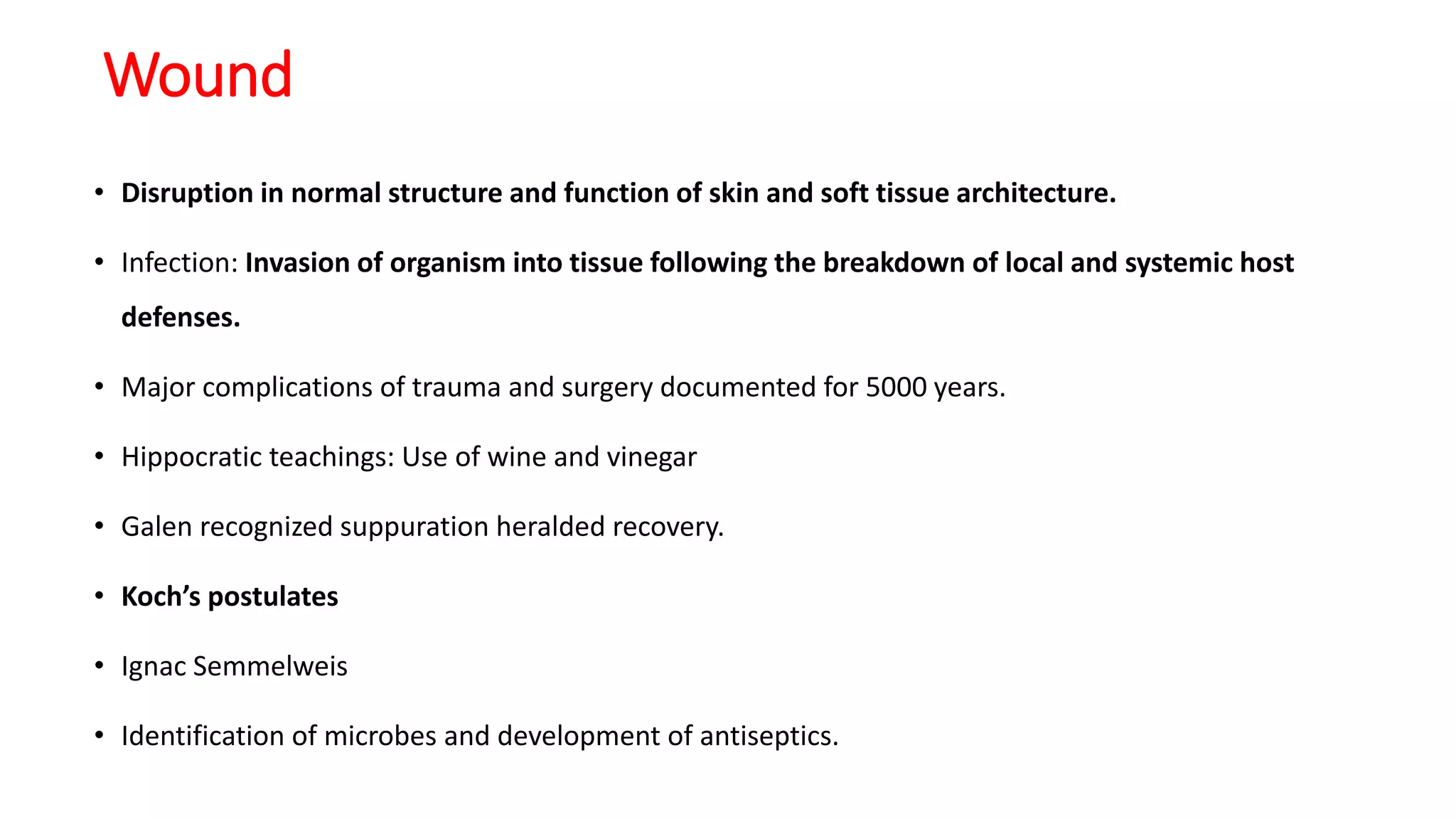 Wound

• Disruption in normal structure and function of skin and soft tissue architecture.

• Infection: Invasion of organism into tissue following the breakdown of local and systemic host defenses.

• Major complications of trauma and surgery documented for 5000 years.

• Hippocratic teachings: Use of wine and vinegar

• Galen recognized suppuration heralded recovery.

• Koch's postulates

• Ignac Semmelweis

• Identification of microbes and development of antiseptics.